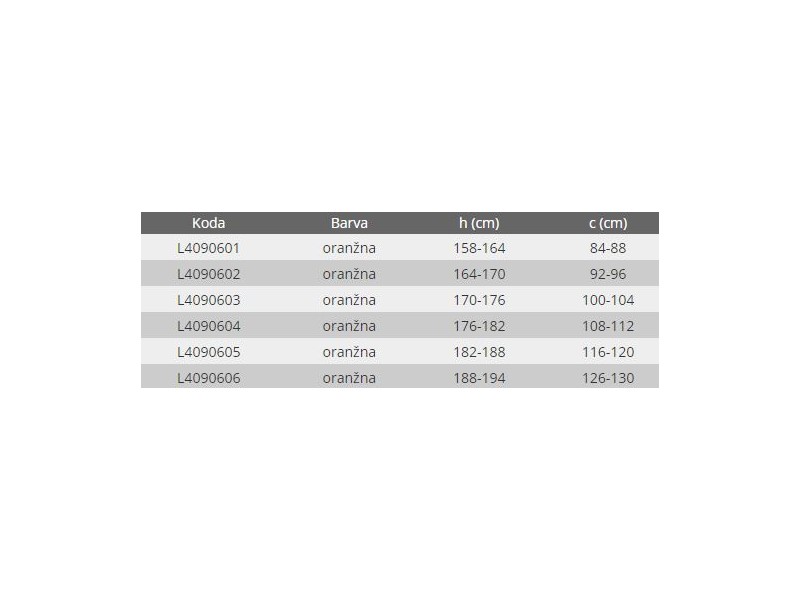 | Koda | Barva | h (cm) | c (cm) |
|---|---|---|---|
| L4090601 | oranžna | 158-164 | 84-88 |
| L4090602 | oranžna | 164-170 | 92-96 |
| L4090603 | oranžna | 170-176 | 100-104 |
| L4090604 | oranžna | 176-182 | 108-112 |
| L4090605 | oranžna | 182-188 | 116-120 |
| L4090606 | oranžna | 188-194 | 126-130 |